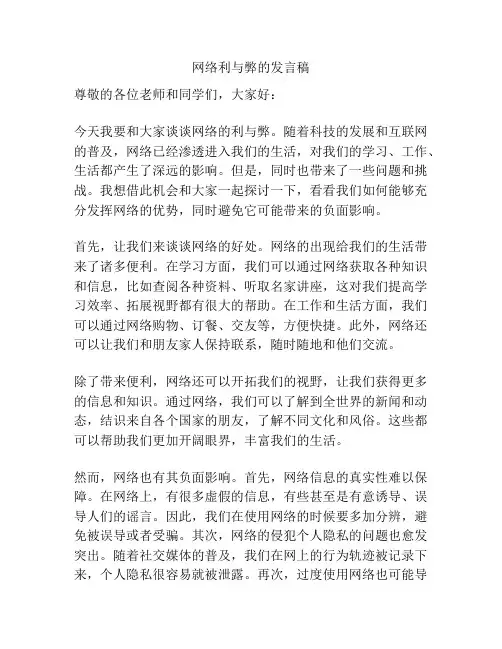 网络利与弊的发言稿

尊敬的各位老师和同学们，大家好：

今天我要和大家谈谈网络的利与弊。随着科技的发展和互联网的普及，网络已经渗透进入我们的生活，对我们的学习、工作、生活都产生了深远的影响。但是，同时也带来了一些问题和挑战。我想借此机会和大家一起探讨一下，看看我们如何能够充分发挥网络的优势，同时避免它可能带来的负面影响。

首先，让我们来谈谈网络的好处。网络的出现给我们的生活带来了诸多便利。在学习方面，我们可以通过网络获取各种知识和信息，比如查阅各种资料、听取名家讲座，这对我们提高学习效率、拓展视野都有很大的帮助。在工作和生活方面，我们可以通过网络购物、订餐、交友等，方便快捷。此外，网络还可以让我们和朋友家人保持联系，随时随地和他们交流。

除了带来便利，网络还可以开拓我们的视野，让我们获得更多的信息和知识。通过网络，我们可以了解到全世界的新闻和动态，结识来自各个国家的朋友，了解不同文化和风俗。这些都可以帮助我们更加开阔眼界，丰富我们的生活。

然而，网络也有其负面影响。首先，网络信息的真实性难以保障。在网络上，有很多虚假的信息，有些甚至是有意诱导、误导人们的谣言。因此，我们在使用网络的时候要多加分辨，避免被误导或者受骗。其次，网络的侵犯个人隐私的问题也愈发突出。随着社交媒体的普及，我们在网上的行为轨迹被记录下来，个人隐私很容易就被泄露。再次，过度使用网络也可能导